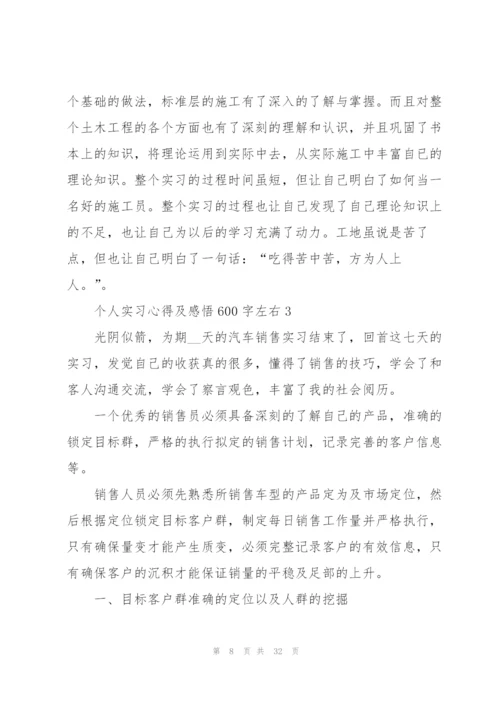 个基础的做法，标准层的施工有了深入的了解与掌握。而且对整个土木工程的各个方面也有了深刻的理解和认识，并且巩固了书本上的知识，将理论运用到实际中去，从实际施工中丰富自己的理论知识。整个实习的过程时间虽短，但让自己明白了如何当一名好的施工员。整个实习的过程也让自己发现了自己理论知识上的不足，也让自己为以后的学习充满了动力。工地虽说是苦了点，但也让自己明白了一句话：“吃得苦中苦，方为人上人。”。

个人实习心得及感悟600字左右3

光阴似箭，为期__天的汽车销售实习结束了，回首这七天的实习，发觉自己的收获真的很多，懂得了销售的技巧，学会了和客人沟通交流，学会了察言观色，丰富了我的社会阅历。

一个优秀的销售员必须具备深刻的了解自己的产品，准确的锁定目标群，严格的执行拟定的销售计划，记录完善的客户信息等。

销售人员必须先熟悉所销售车型的产品定为及市场定位，然后根据定位锁定目标客户群，制定每日销售工作量并严格执行，只有确保量变才能产生质变，必须完整记录客户的有效信息，只有确保客户的沉积才能保证销量的平稳及足部的上升。

一、目标客户群准确的定位以及人群的挖掘

第 8 页 共 32 页